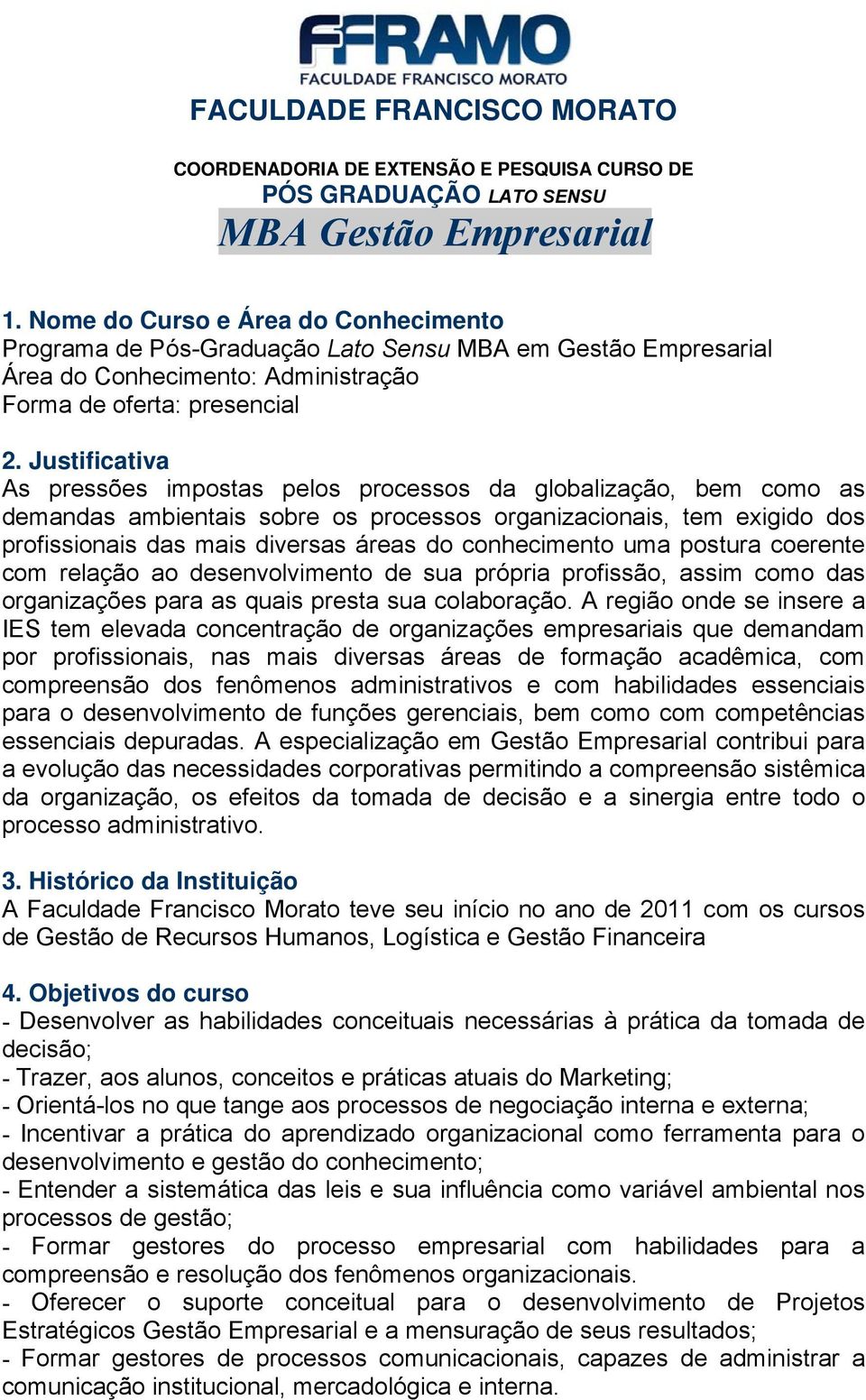 FFRAMO
FACULDADE FRANCISCO MORATO

FACULDADE FRANCISCO MORATO

COORDENADORIA DE EXTENSÃO E PESQUISA CURSO DE
PÓS GRADUAÇÃO LATO SENSU
MBA Gestão Empresarial

1. Nome do Curso e Área do Conhecimento
Programa de Pós-Graduação Lato Sensu MBA em Gestão Empresarial
Área do Conhecimento: Administração
Forma de oferta: presencial

2. Justificativa
As pressões impostas pelos processos da globalização, bem como as demandas ambientais sobre os processos organizacionais, tem exigido dos profissionais das mais diversas áreas do conhecimento uma postura coerente com relação ao desenvolvimento de sua própria profissão, assim como das organizações para as quais presta sua colaboração. A região onde se insere a IES tem elevada concentração de organizações empresariais que demandam por profissionais, nas mais diversas áreas de formação acadêmica, com compreensão dos fenômenos administrativos e com habilidades essenciais para o desenvolvimento de funções gerenciais, bem como com competências essenciais depuradas. A especialização em Gestão Empresarial contribui para a evolução das necessidades corporativas permitindo a compreensão sistêmica da organização, os efeitos da tomada de decisão e a sinergia entre todo o processo administrativo.

3. Histórico da Instituição
A Faculdade Francisco Morato teve seu início no ano de 2011 com os cursos de Gestão de Recursos Humanos, Logística e Gestão Financeira

4. Objetivos do curso
- Desenvolver as habilidades conceituais necessárias à prática da tomada de decisão;
- Trazer, aos alunos, conceitos e práticas atuais do Marketing;
- Orientá-los no que tange aos processos de negociação interna e externa;
- Incentivar a prática do aprendizado organizacional como ferramenta para o desenvolvimento e gestão do conhecimento;
- Entender a sistemática das leis e sua influência como variável ambiental nos processos de gestão;
- Formar gestores do processo empresarial com habilidades para a compreensão e resolução dos fenômenos organizacionais.
- Oferecer o suporte conceitual para o desenvolvimento de Projetos Estratégicos Gestão Empresarial e a mensuração de seus resultados;
- Formar gestores de processos comunicacionais, capazes de administrar a comunicação institucional, mercadológica e interna.